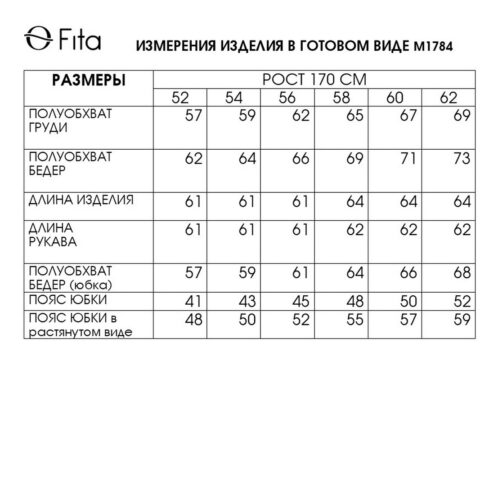 Fita

ИЗМЕРЕНИЯ ИЗДЕЛИЯ В ГОТОВОМ ВИДЕ М1784

| РАЗМЕРЫ | РОСТ 170 СМ | | | | | |
|---|---|---|---|---|---|---|
| | 52 | 54 | 56 | 58 | 60 | 62 |
| ПОЛУОБХВАТ ГРУДИ | 57 | 59 | 62 | 65 | 67 | 69 |
| ПОЛУОБХВАТ БЕДЕР | 62 | 64 | 66 | 69 | 71 | 73 |
| ДЛИНА ИЗДЕЛИЯ | 61 | 61 | 61 | 64 | 64 | 64 |
| ДЛИНА РУКАВА | 61 | 61 | 61 | 62 | 62 | 62 |
| ПОЛУОБХВАТ БЕДЕР (юбка) | 57 | 59 | 61 | 64 | 66 | 68 |
| ПОЯС ЮБКИ | 41 | 43 | 45 | 48 | 50 | 52 |
| ПОЯС ЮБКИ в растянутом виде | 48 | 50 | 52 | 55 | 57 | 59 |